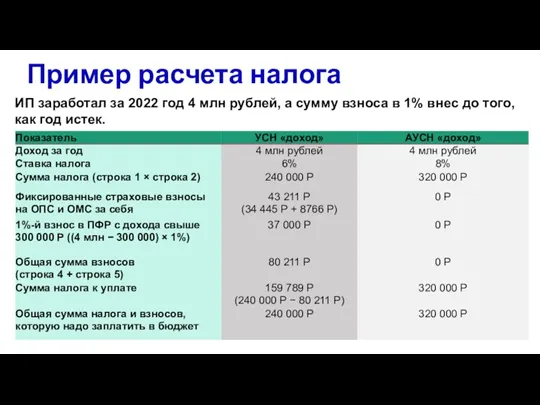 Пример расчета налога

ИП заработал за 2022 год 4 млн рублей, а сумму взноса в 1% внес до того, как год истек.

| Показатель | УСН «доход» | АУСН «доход» |
|---|---|---|
| Доход за год | 4 млн рублей | 4 млн рублей |
| Ставка налога | 6% | 8% |
| Сумма налога (строка 1 × строка 2) | 240 000 Р | 320 000 Р |
| Фиксированные страховые взносы на ОПС и ОМС за себя | 43 211 Р (34 445 Р + 8766 Р) | 0 Р |
| 1%-й взнос в ПФР с дохода свыше 300 000 Р ((4 млн − 300 000) × 1%) | 37 000 Р | 0 Р |
| Общая сумма взносов (строка 4 + строка 5) | 80 211 Р | 0 Р |
| Сумма налога к уплате | 159 789 Р (240 000 Р − 80 211 Р) | 320 000 Р |
| Общая сумма налога и взносов, которую надо заплатить в бюджет | 240 000 Р | 320 000 Р |